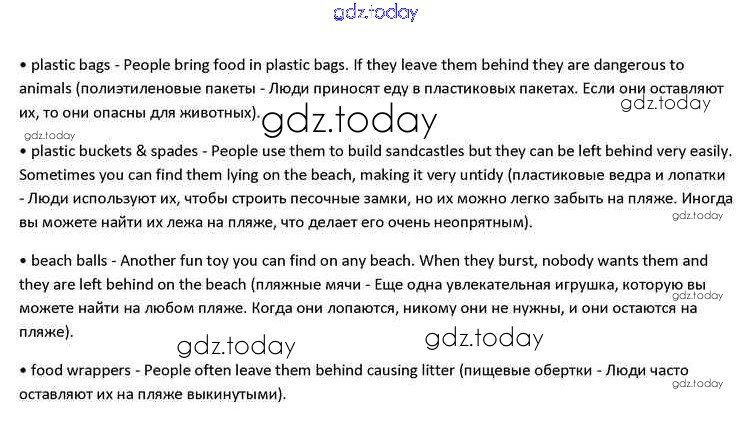 gdz.today

• plastic bags - People bring food in plastic bags. If they leave them behind they are dangerous to animals (полиэтиленовые пакеты - Люди приносят еду в пластиковых пакетах. Если они оставляют их, то они опасны для животных).

gdz.today

gdz.today

gdz.today

• plastic buckets & spades - People use them to build sandcastles but they can be left behind very easily. Sometimes you can find them lying on the beach, making it very untidy (пластиковые ведра и лопатки - Люди используют их, чтобы строить песочные замки, но их можно легко забыть на пляже. Иногда вы можете найти их лежа на пляже, что делает его очень неопрятным).

gdz.today

• beach balls - Another fun toy you can find on any beach. When they burst, nobody wants them and they are left behind on the beach (пляжные мячи - Еще одна увлекательная игрушка, которую вы можете найти на любом пляже. Когда они лопаются, никому они не нужны, и они остаются на пляже).

gdz.today

gdz.today

gdz.today

• food wrappers - People often leave them behind causing litter (пищевые обертки - Люди часто оставляют их на пляже выкинутыми).

gdz.today